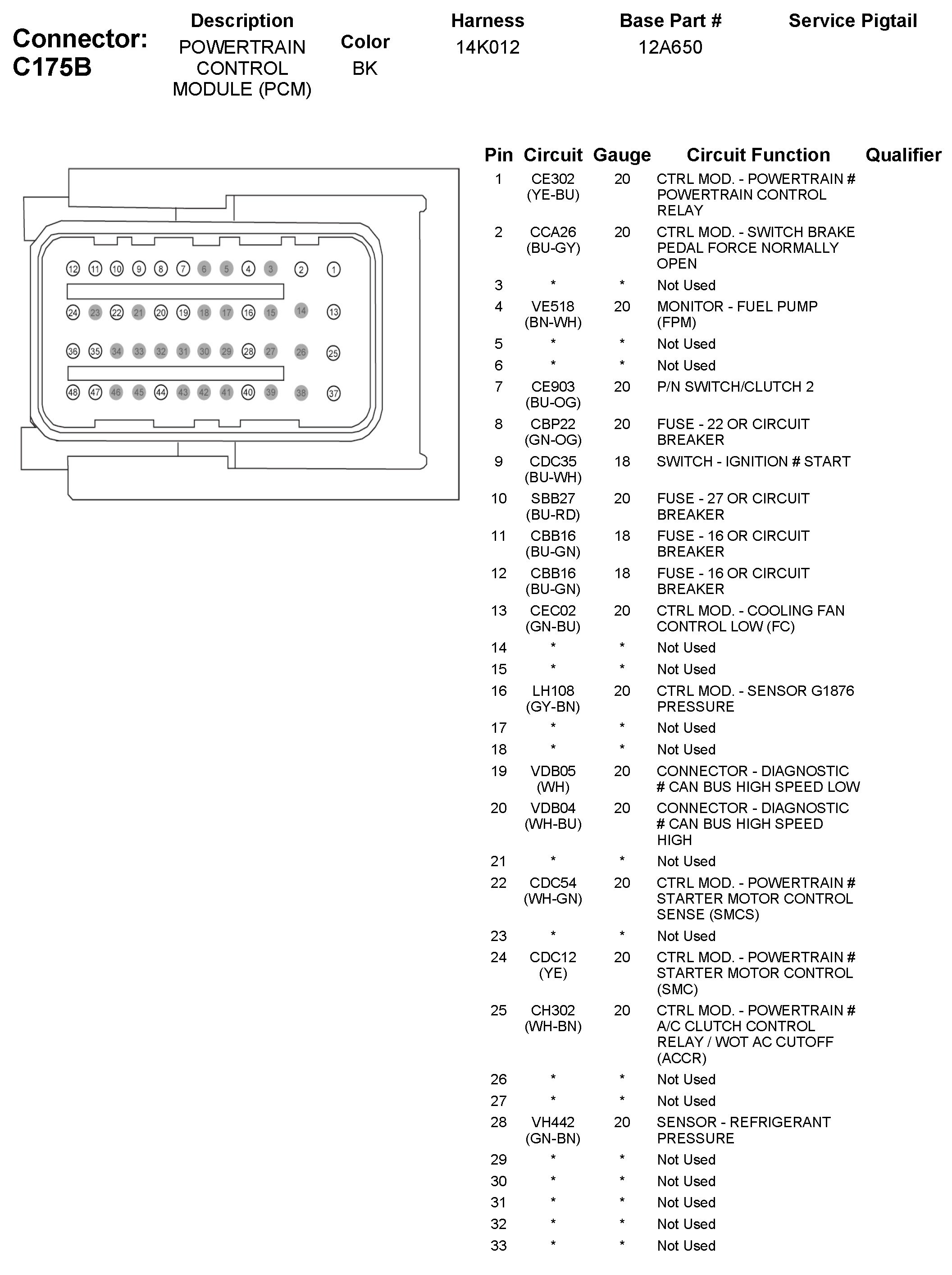 Connector: C175B

| Description | Color | Harness | Base Part # | Service Pigtail |
|---|---|---|---|---|
| POWERTRAIN CONTROL MODULE (PCM) | BK | 14K012 | 12A650 | |

12 11 10 9 8 7 6 5 4 3 2 1
24 23 22 21 20 19 18 17 16 15 14 13
36 35 34 33 32 31 30 29 28 27 26 25
48 47 46 45 44 43 42 41 40 39 38 37

| Pin | Circuit | Gauge | Circuit Function | Qualifier |
|---|---|---|---|---|
| 1 | CE302 (YE-BU) | 20 | CTRL MOD. - POWERTRAIN # POWERTRAIN CONTROL RELAY | |
| 2 | CCA26 (BU-GY) | 20 | CTRL MOD. - SWITCH BRAKE PEDAL FORCE NORMALLY OPEN | |
| 3 | * | * | Not Used | |
| 4 | VE518 (BN-WH) | 20 | MONITOR - FUEL PUMP (FPM) | |
| 5 | * | * | Not Used | |
| 6 | * | * | Not Used | |
| 7 | CE903 (BU-OG) | 20 | P/N SWITCH/CLUTCH 2 | |
| 8 | CBP22 (GN-OG) | 20 | FUSE - 22 OR CIRCUIT BREAKER | |
| 9 | CDC35 (BU-WH) | 18 | SWITCH - IGNITION # START | |
| 10 | SBB27 (BU-RD) | 20 | FUSE - 27 OR CIRCUIT BREAKER | |
| 11 | CBB16 (BU-GN) | 18 | FUSE - 16 OR CIRCUIT BREAKER | |
| 12 | CBB16 (BU-GN) | 18 | FUSE - 16 OR CIRCUIT BREAKER | |
| 13 | CEC02 (GN-BU) | 20 | CTRL MOD. - COOLING FAN CONTROL LOW (FC) | |
| 14 | * | * | Not Used | |
| 15 | * | * | Not Used | |
| 16 | LH108 (GY-BN) | 20 | CTRL MOD. - SENSOR G1876 PRESSURE | |
| 17 | * | * | Not Used | |
| 18 | * | * | Not Used | |
| 19 | VDB05 (WH) | 20 | CONNECTOR - DIAGNOSTIC # CAN BUS HIGH SPEED LOW | |
| 20 | VDB04 (WH-BU) | 20 | CONNECTOR - DIAGNOSTIC # CAN BUS HIGH SPEED HIGH | |
| 21 | * | * | Not Used | |
| 22 | CDC54 (WH-GN) | 20 | CTRL MOD. - POWERTRAIN # STARTER MOTOR CONTROL SENSE (SMCS) | |
| 23 | * | * | Not Used | |
| 24 | CDC12 (YE) | 20 | CTRL MOD. - POWERTRAIN # STARTER MOTOR CONTROL (SMC) | |
| 25 | CH302 (WH-BN) | 20 | CTRL MOD. - POWERTRAIN # A/C CLUTCH CONTROL RELAY / WOT AC CUTOFF (ACCR) | |
| 26 | * | * | Not Used | |
| 27 | * | * | Not Used | |
| 28 | VH442 (GN-BN) | 20 | SENSOR - REFRIGERANT PRESSURE | |
| 29 | * | * | Not Used | |
| 30 | * | * | Not Used | |
| 31 | * | * | Not Used | |
| 32 | * | * | Not Used | |
| 33 | * | * | Not Used | |